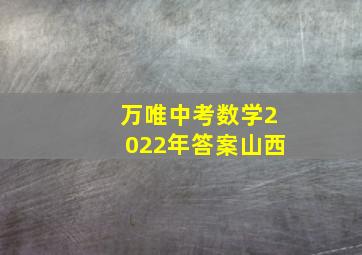 万唯中考数学2022年答案山西